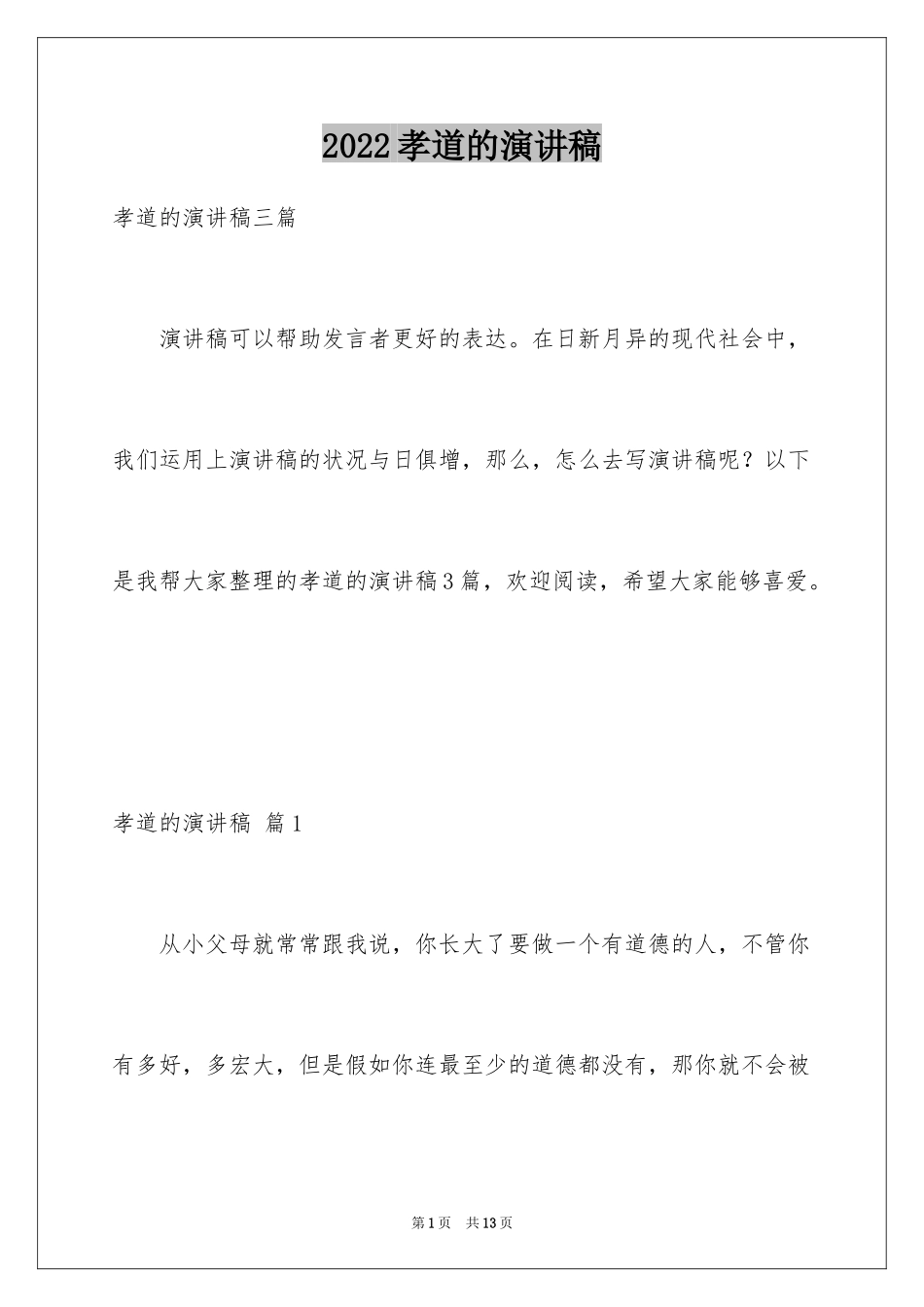 2022孝道的演讲稿

孝道的演讲稿三篇

演讲稿可以帮助发言者更好的表达。在日新月异的现代社会中，我们运用上演讲稿的状况与日俱增，那么，怎么去写演讲稿呢？以下是我帮大家整理的孝道的演讲稿3篇，欢迎阅读，希望大家能够喜爱。

孝道的演讲稿 篇1

从小父母就常常跟我说，你长大了要做一个有道德的人，不管你有多好，多宏大，但是假如你连最至少的道德都没有，那你就不会被

第1页 共13页